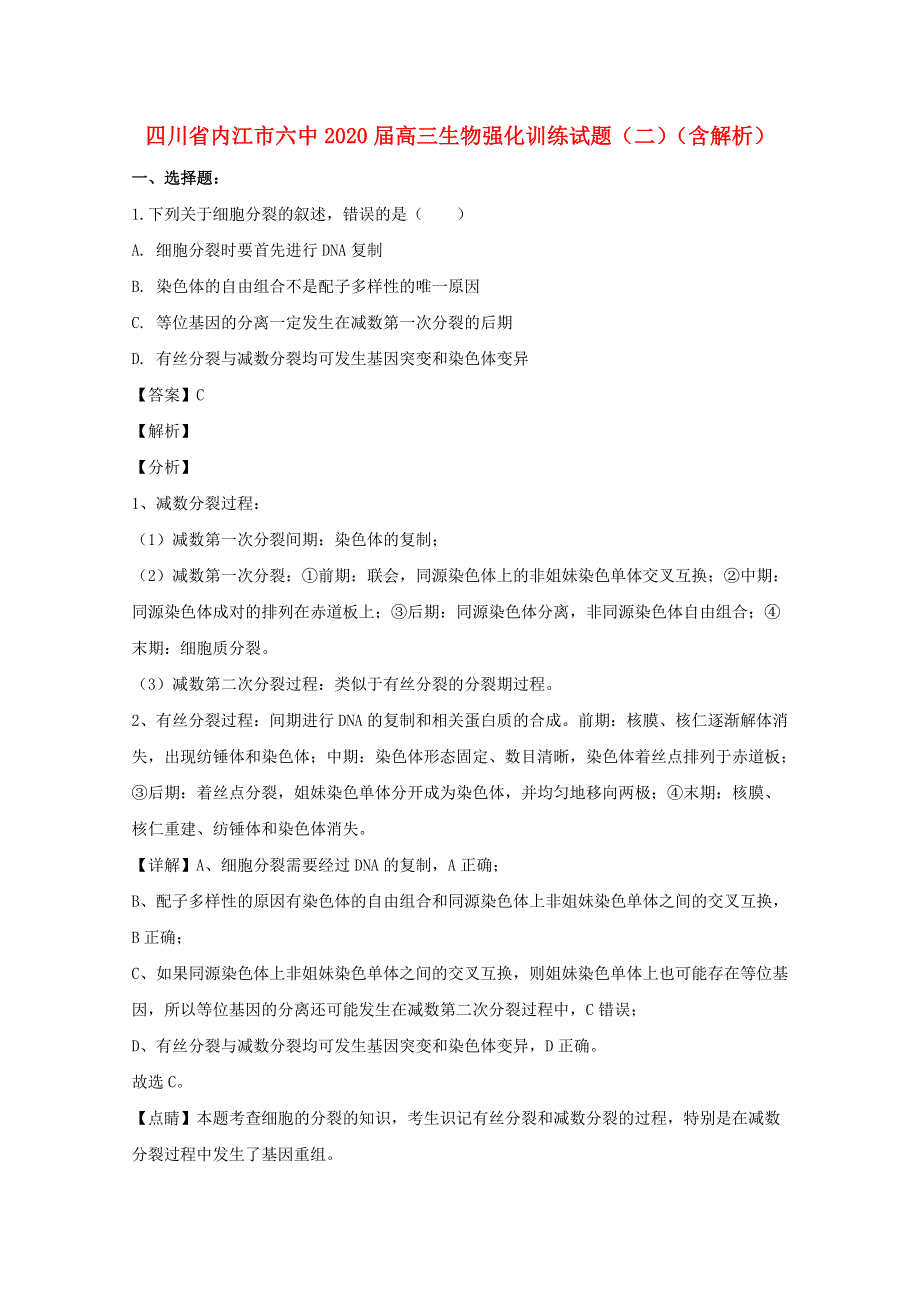 四川省内江市六中2020届高三生物强化训练试题（二）（含解析）

一、选择题：

1.下列关于细胞分裂的叙述，错误的是（　　）

A. 细胞分裂时要首先进行DNA复制

B. 染色体的自由组合不是配子多样性的唯一原因

C. 等位基因的分离一定发生在减数第一次分裂的后期

D. 有丝分裂与减数分裂均可发生基因突变和染色体变异

【答案】C

【解析】

【分析】

1、减数分裂过程：

（1）减数第一次分裂间期：染色体的复制；

（2）减数第一次分裂：①前期：联会，同源染色体上的非姐妹染色单体交叉互换；②中期：同源染色体成对的排列在赤道板上；③后期：同源染色体分离，非同源染色体自由组合；④末期：细胞质分裂。

（3）减数第二次分裂过程：类似于有丝分裂的分裂期过程。

2、有丝分裂过程：间期进行DNA的复制和相关蛋白质的合成。前期：核膜、核仁逐渐解体消失，出现纺锤体和染色体；中期：染色体形态固定、数目清晰，染色体着丝点排列于赤道板；③后期：着丝点分裂，姐妹染色单体分开成为染色体，并均匀地移向两极；④末期：核膜、核仁重建、纺锤体和染色体消失。

【详解】A、细胞分裂需要经过DNA的复制，A正确；

B、配子多样性的原因有染色体的自由组合和同源染色体上非姐妹染色单体之间的交叉互换，B正确；

C、如果同源染色体上非姐妹染色单体之间的交叉互换，则姐妹染色单体上也可能存在等位基因，所以等位基因的分离还可能发生在减数第二次分裂过程中，C错误；

D、有丝分裂与减数分裂均可发生基因突变和染色体变异，D正确。

故选C。

【点睛】本题考查细胞的分裂的知识，考生识记有丝分裂和减数分裂的过程，特别是在减数分裂过程中发生了基因重组。